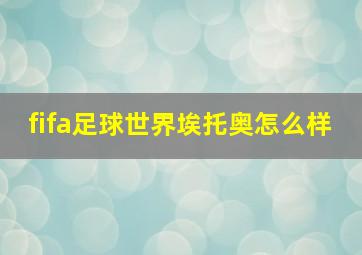 fifa足球世界埃托奥怎么样